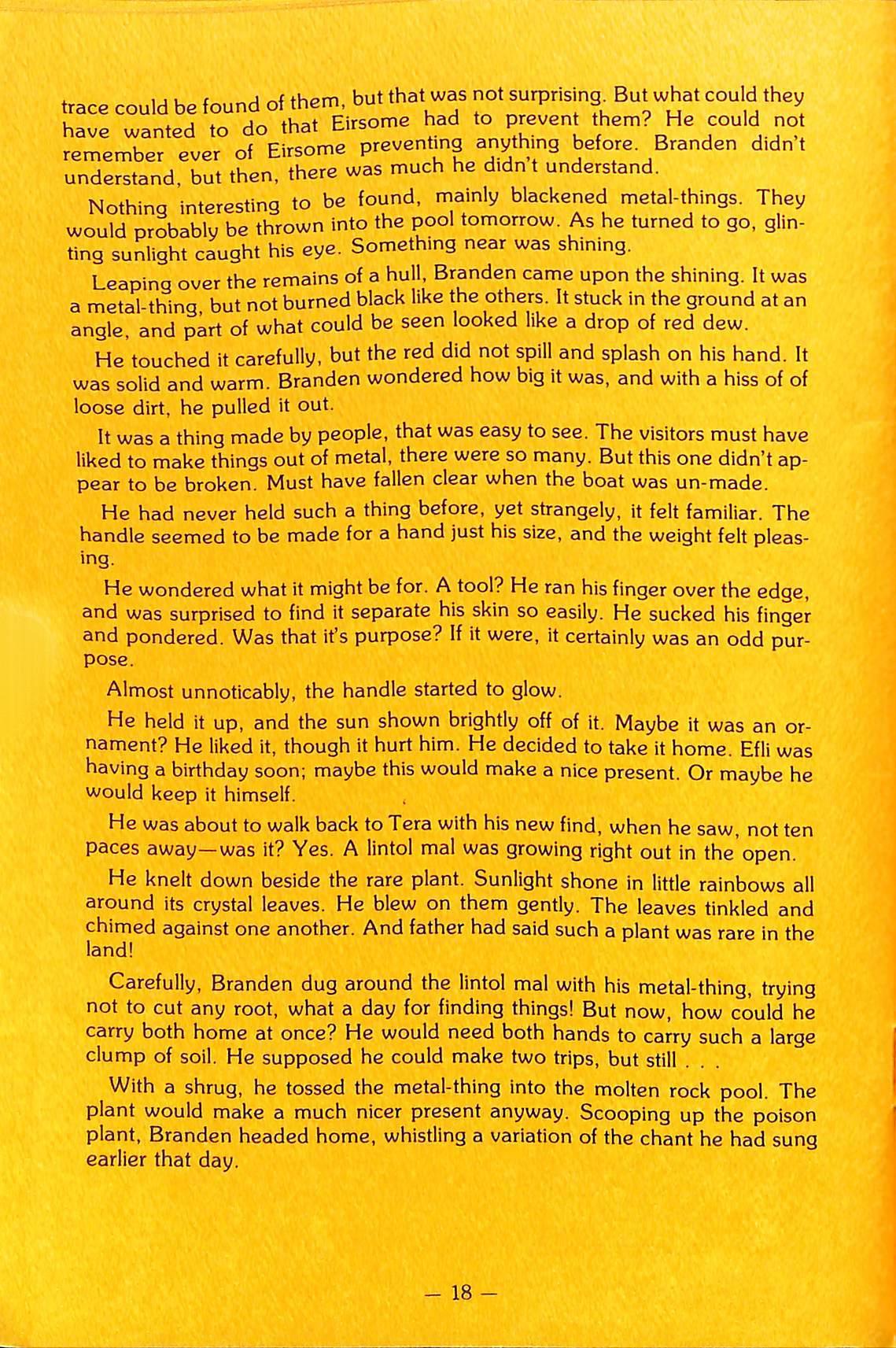 trace could be found of them, but that was not surprising. But what could they have wanted to do that Eirsome had to prevent them? He could not remember ever of Eirsome preventing anything before. Branden didn't understand, but then, there was much he didn't understand.

Nothing interesting to be found, mainly blackened metal-things. They would probably be thrown into the pool tomorrow. As he turned to go, glinting sunlight caught his eye. Something near was shining.

Leaping over the remains of a hull, Branden came upon the shining. It was a metal-thing, but not burned black like the others. It stuck in the ground at an angle, and part of what could be seen looked like a drop of red dew.

He touched it carefully, but the red did not spill and splash on his hand. It was solid and warm. Branden wondered how big it was, and with a hiss of of loose dirt, he pulled it out.

It was a thing made by people, that was easy to see. The visitors must have liked to make things out of metal, there were so many. But this one didn't appear to be broken. Must have fallen clear when the boat was un-made.

He had never held such a thing before, yet strangely, it felt familiar. The handle seemed to be made for a hand just his size, and the weight felt pleasing.

He wondered what it might be for. A tool? He ran his finger over the edge, and was surprised to find it separate his skin so easily. He sucked his finger and pondered. Was that it's purpose? If it were, it certainly was an odd purpose.

Almost unnoticably, the handle started to glow.

He held it up, and the sun shown brightly off of it. Maybe it was an ornament? He liked it, though it hurt him. He decided to take it home. Efli was having a birthday soon; maybe this would make a nice present. Or maybe he would keep it himself.

He was about to walk back to Tera with his new find, when he saw, not ten paces away—was it? Yes. A lintol mal was growing right out in the open.

He knelt down beside the rare plant. Sunlight shone in little rainbows all around its crystal leaves. He blew on them gently. The leaves tinkled and chimed against one another. And father had said such a plant was rare in the land!

Carefully, Branden dug around the lintol mal with his metal-thing, trying not to cut any root, what a day for finding things! But now, how could he carry both home at once? He would need both hands to carry such a large clump of soil. He supposed he could make two trips, but still . . .

With a shrug, he tossed the metal-thing into the molten rock pool. The plant would make a much nicer present anyway. Scooping up the poison plant, Branden headed home, whistling a variation of the chant he had sung earlier that day.

— 18 —